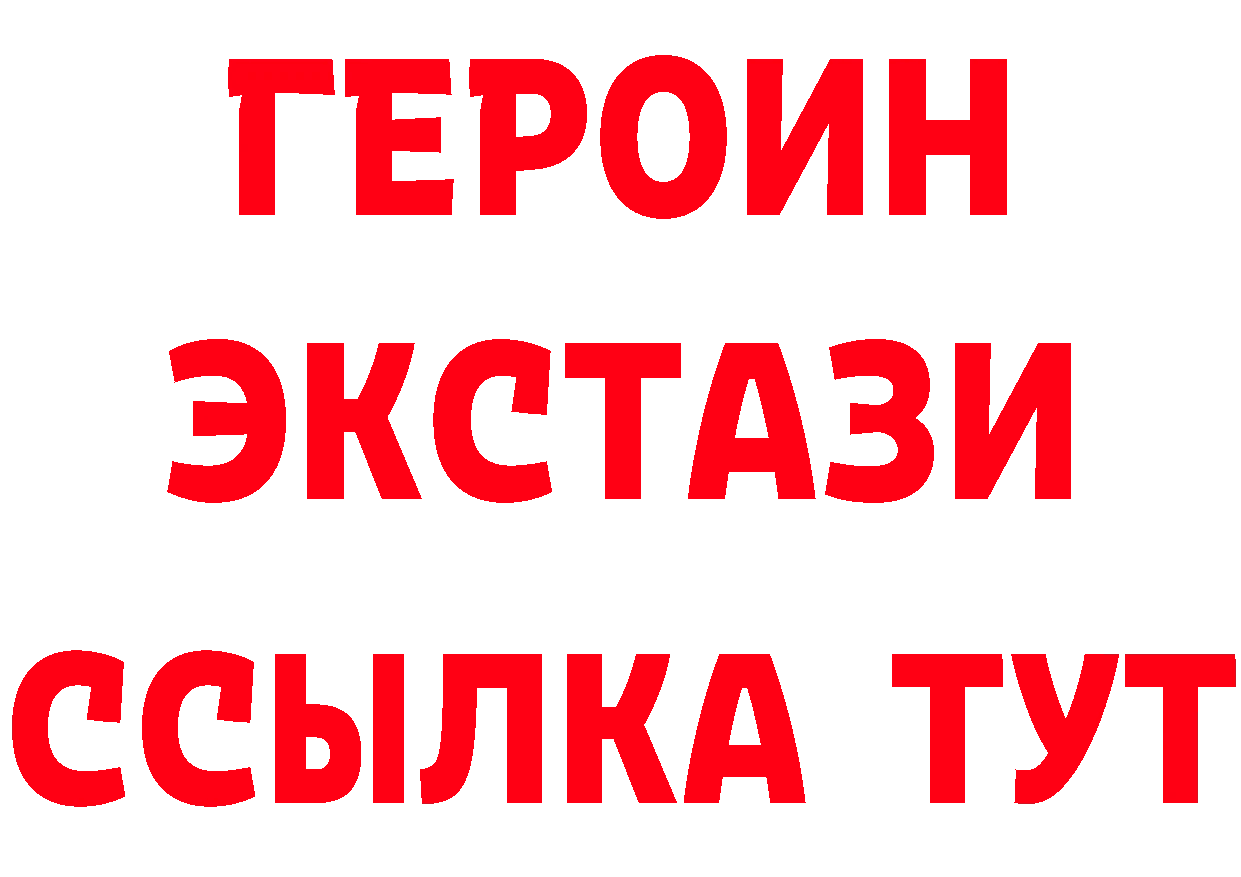 ГЕРОИН
ЭКСТАЗИ
ССЫЛКА ТУТ